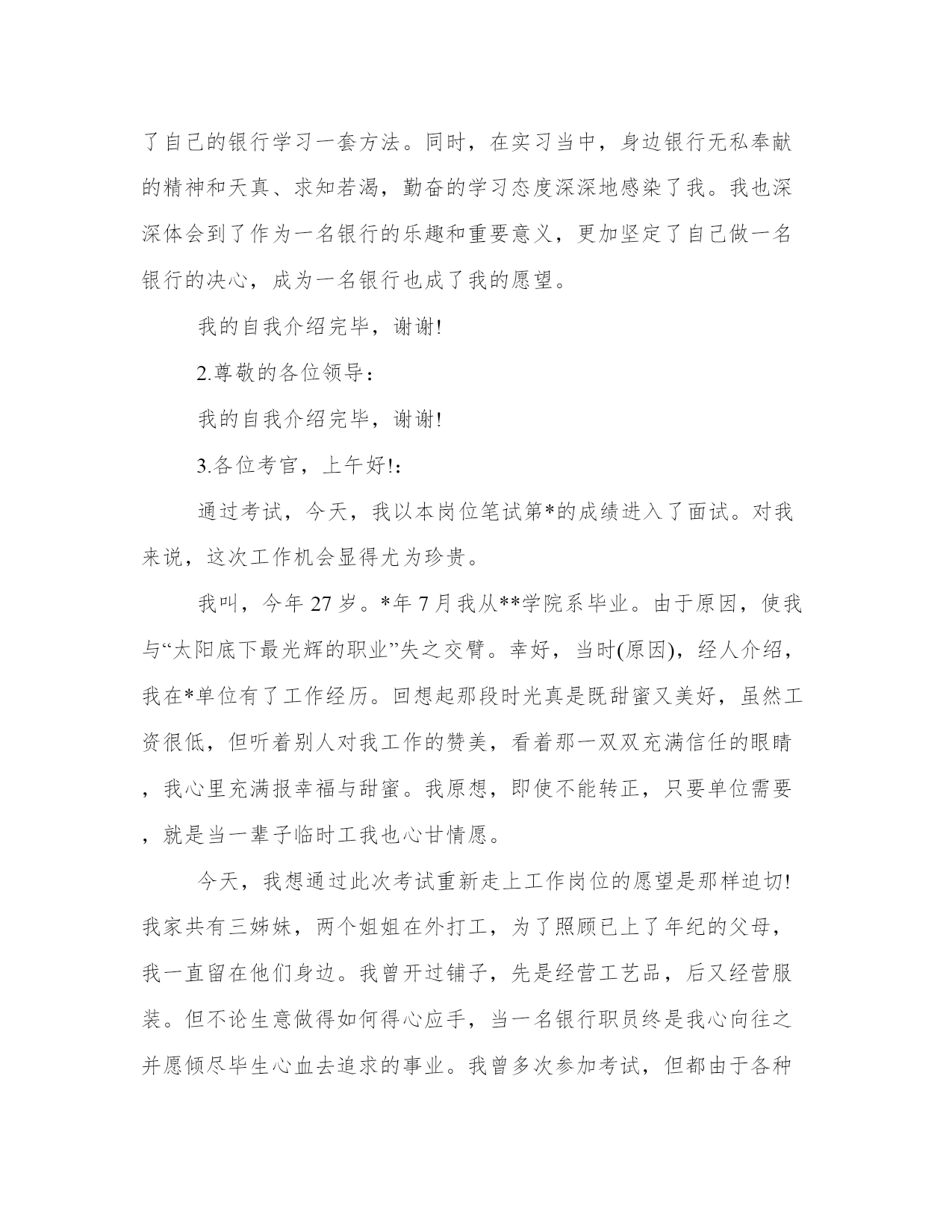 了自己的银行学习一套方法。同时，在实习当中，身边银行无私奉献的精神和天真、求知若渴，勤奋的学习态度深深地感染了我。我也深深体会到了作为一名银行的乐趣和重要意义，更加坚定了自己做一名银行的决心，成为一名银行也成了我的愿望。

我的自我介绍完毕，谢谢!

2.尊敬的各位领导：

我的自我介绍完毕，谢谢!

3.各位考官，上午好!：

通过考试，今天，我以本岗位笔试第*的成绩进入了面试。对我来说，这次工作机会显得尤为珍贵。

我叫，今年 27 岁。*年 7 月我从**学院系毕业。由于原因，使我与“太阳底下最光辉的职业”失之交臂。幸好，当时(原因)，经人介绍，我在*单位有了工作经历。回想起那段时光真是既甜蜜又美好，虽然工资很低，但听着别人对我工作的赞美，看着那一双双充满信任的眼睛，我心里充满报幸福与甜蜜。我原想，即使不能转正，只要单位需要，就是当一辈子临时工我也心甘情愿。

今天，我想通过此次考试重新走上工作岗位的愿望是那样迫切!我家共有三姊妹，两个姐姐在外打工，为了照顾已上了年纪的父母，我一直留在他们身边。我曾开过铺子，先是经营工艺品，后又经营服装。但不论生意做得如何得心应手，当一名银行职员终是我心向往之并愿倾尽毕生心血去追求的事业。我曾多次参加考试，但都由于各种